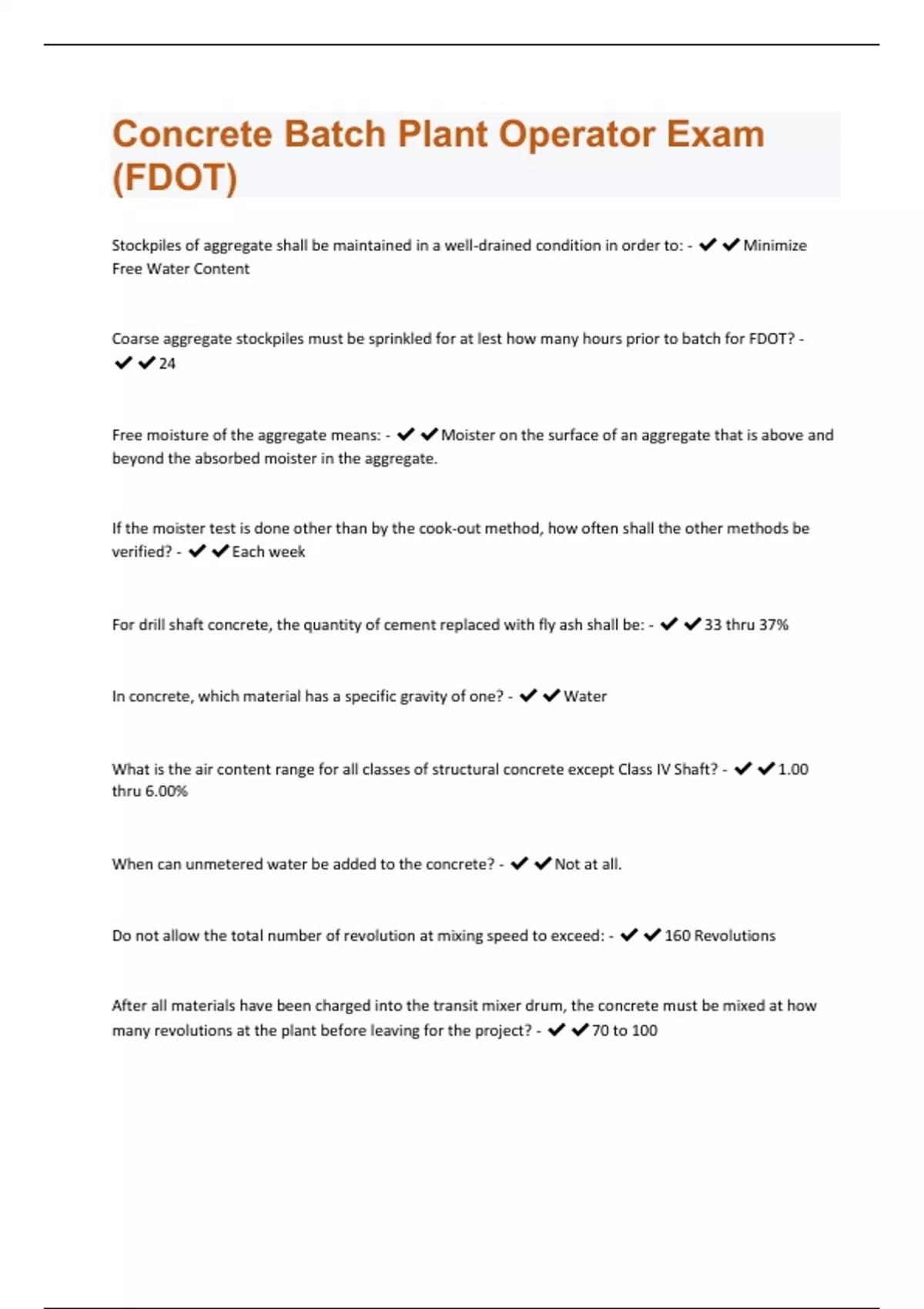 Concrete Batch Plant Operator Exam (FDOT)

Stockpiles of aggregate shall be maintained in a well-drained condition in order to: - ✔✔Minimize Free Water Content

Coarse aggregate stockpiles must be sprinkled for at lest how many hours prior to batch for FDOT? - ✔✔24

Free moisture of the aggregate means: - ✔✔Moister on the surface of an aggregate that is above and beyond the absorbed moister in the aggregate.

If the moister test is done other than by the cook-out method, how often shall the other methods be verified? - ✔✔Each week

For drill shaft concrete, the quantity of cement replaced with fly ash shall be: - ✔✔33 thru 37%

In concrete, which material has a specific gravity of one? - ✔✔Water

What is the air content range for all classes of structural concrete except Class IV Shaft? - ✔✔1.00 thru 6.00%

When can unmetered water be added to the concrete? - ✔✔Not at all.

Do not allow the total number of revolution at mixing speed to exceed: - ✔✔160 Revolutions

After all materials have been charged into the transit mixer drum, the concrete must be mixed at how many revolutions at the plant before leaving for the project? - ✔✔70 to 100